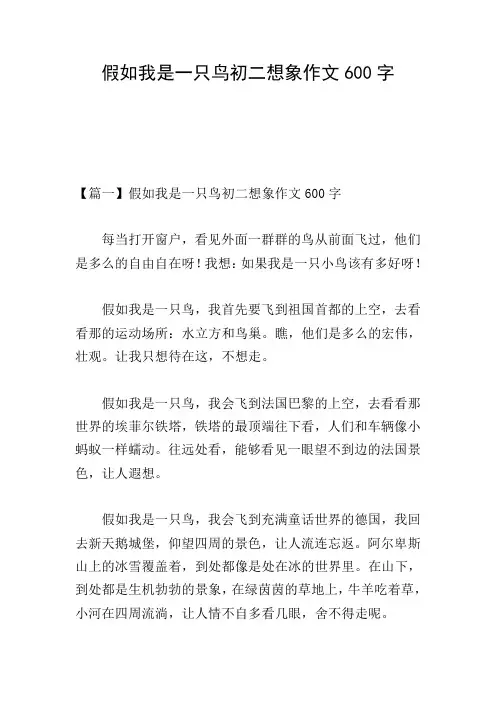 假如我是一只鸟初二想象作文 600 字

【篇一】假如我是一只鸟初二想象作文 600 字

每当打开窗户，看见外面一群群的鸟从前面飞过，他们是多么的自由自在呀！我想：如果我是一只小鸟该有多好呀！

假如我是一只鸟，我首先要飞到祖国首都的上空，去看看那的运动场所：水立方和鸟巢。瞧，他们是多么的宏伟，壮观。让我只想待在这，不想走。

假如我是一只鸟，我会飞到法国巴黎的上空，去看看那世界的埃菲尔铁塔，铁塔的最顶端往下看，人们和车辆像小蚂蚁一样蠕动。往远处看，能够看见一眼望不到边的法国景色，让人遐想。

假如我是一只鸟，我会飞到充满童话世界的德国，我回去新天鹅城堡，仰望四周的景色，让人流连忘返。阿尔卑斯山上的冰雪覆盖着，到处都像是处在冰的世界里。在山下，到处都是生机勃勃的景象，在绿茵茵的草地上，牛羊吃着草，小河在四周流淌，让人情不自多看几眼，舍不得走呢。